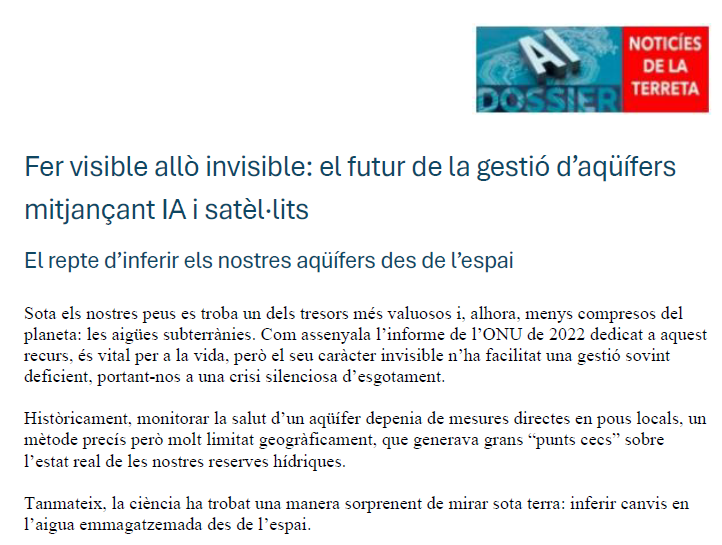 AI DOSSIER

NOTICÍES DE LA TERRETA

Fer visible allò invisible: el futur de la gestió d'aqüífers mitjançant IA i satèl·lits

El repte d'inferir els nostres aqüífers des de l'espai

Sota els nostres peus es troba un dels tresors més valuosos i, alhora, menys compresos del planeta: les aigües subterrànies. Com assenyala l'informe de l'ONU de 2022 dedicat a aquest recurs, és vital per a la vida, però el seu caràcter invisible n'ha facilitat una gestió sovint deficient, portant-nos a una crisi silenciosa d'esgotament.

Històricament, monitorar la salut d'un aqüífer depenia de mesures directes en pous locals, un mètode precís però molt limitat geogràficament, que generava grans "punts cecs" sobre l'estat real de les nostres reserves hídriques.

Tanmateix, la ciència ha trobat una manera sorprenent de mirar sota terra: inferir canvis en l'aigua emmagatzemada des de l'espai.